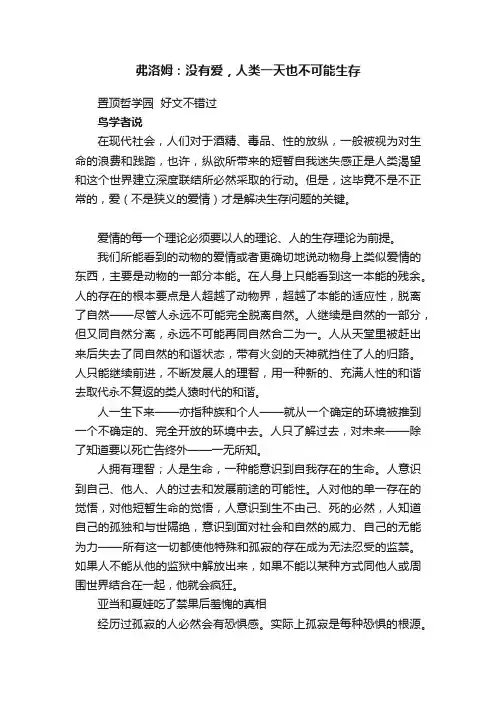 弗洛姆：没有爱，人类一天也不可能生存

置顶哲学园 好文不错过

鸟学者说

在现代社会，人们对于酒精、毒品、性的放纵，一般被视为对生命的浪费和践踏，也许，纵欲所带来的短暂自我迷失感正是人类渴望和这个世界建立深度联结所必然采取的行动。但是，这毕竟不是不正常的，爱（不是狭义的爱情）才是解决生存问题的关键。

爱情的每一个理论必须要以人的理论、人的生存理论为前提。

我们所能看到的动物的爱情或者更确切地说动物身上类似爱情的东西，主要是动物的一部分本能。在人身上只能看到这一本能的残余。人的存在的根本要点是人超越了动物界，超越了本能的适应性，脱离了自然——尽管人永远不可能完全脱离自然。人继续是自然的一部分，但又同自然分离，永远不可能再同自然合二为一。人从天堂里被赶出来后失去了同自然的和谐状态，带有火剑的天神就挡住了人的归路。人只能继续前进，不断发展人的理智，用一种新的、充满人性的和谐去取代永不复返的类人猿时代的和谐。

人一生下来——亦指种族和个人——就从一个确定的环境被推到一个不确定的、完全开放的环境中去。人只了解过去，对未来——除了知道要以死亡告终外——一无所知。

人拥有理智；人是生命，一种能意识到自我存在的生命。人意识到自己、他人、人的过去和发展前途的可能性。人对他的单一存在的觉悟，对他短暂生命的觉悟，人意识到生不由己、死的必然，人知道自己的孤独和与世隔绝，意识到面对社会和自然的威力、自己的无能为力——所有这一切都使他特殊和孤寂的存在成为无法忍受的监禁。如果人不能从他的监狱中解放出来，如果不能以某种方式同他人或周围世界结合在一起，他就会疯狂。

亚当和夏娃吃了禁果后羞愧的真相

经历过孤寂的人必然会有恐惧感。实际上孤寂是每种恐惧的根源。